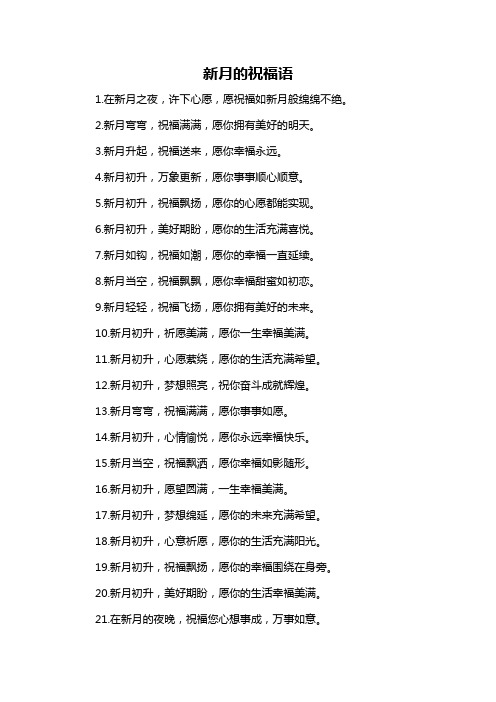 新月的祝福语

1.在新月之夜，许下心愿，愿祝福如新月般绵绵不绝。

2.新月弯弯，祝福满满，愿你拥有美好的明天。

3.新月升起，祝福送来，愿你幸福永远。

4.新月初升，万象更新，愿你事事顺心顺意。

5.新月初升，祝福飘扬，愿你的心愿都能实现。

6.新月初升，美好期盼，愿你的生活充满喜悦。

7.新月如钩，祝福如潮，愿你的幸福一直延续。

8.新月当空，祝福飘飘，愿你幸福甜蜜如初恋。

9.新月轻轻，祝福飞扬，愿你拥有美好的未来。

10.新月初升，祈愿美满，愿你一生幸福美满。

11.新月初升，心愿萦绕，愿你的生活充满希望。

12.新月初升，梦想照亮，祝你奋斗成就辉煌。

13.新月弯弯，祝福满满，愿你事事如愿。

14.新月初升，心情愉悦，愿你永远幸福快乐。

15.新月当空，祝福飘洒，愿你幸福如影随形。

16.新月初升，愿望圆满，一生幸福美满。

17.新月初升，梦想绵延，愿你的未来充满希望。

18.新月初升，心意祈愿，愿你的生活充满阳光。

19.新月初升，祝福飘扬，愿你的幸福围绕在身旁。

20.新月初升，美好期盼，愿你的生活幸福美满。

21.在新月的夜晚，祝福您心想事成，万事如意。